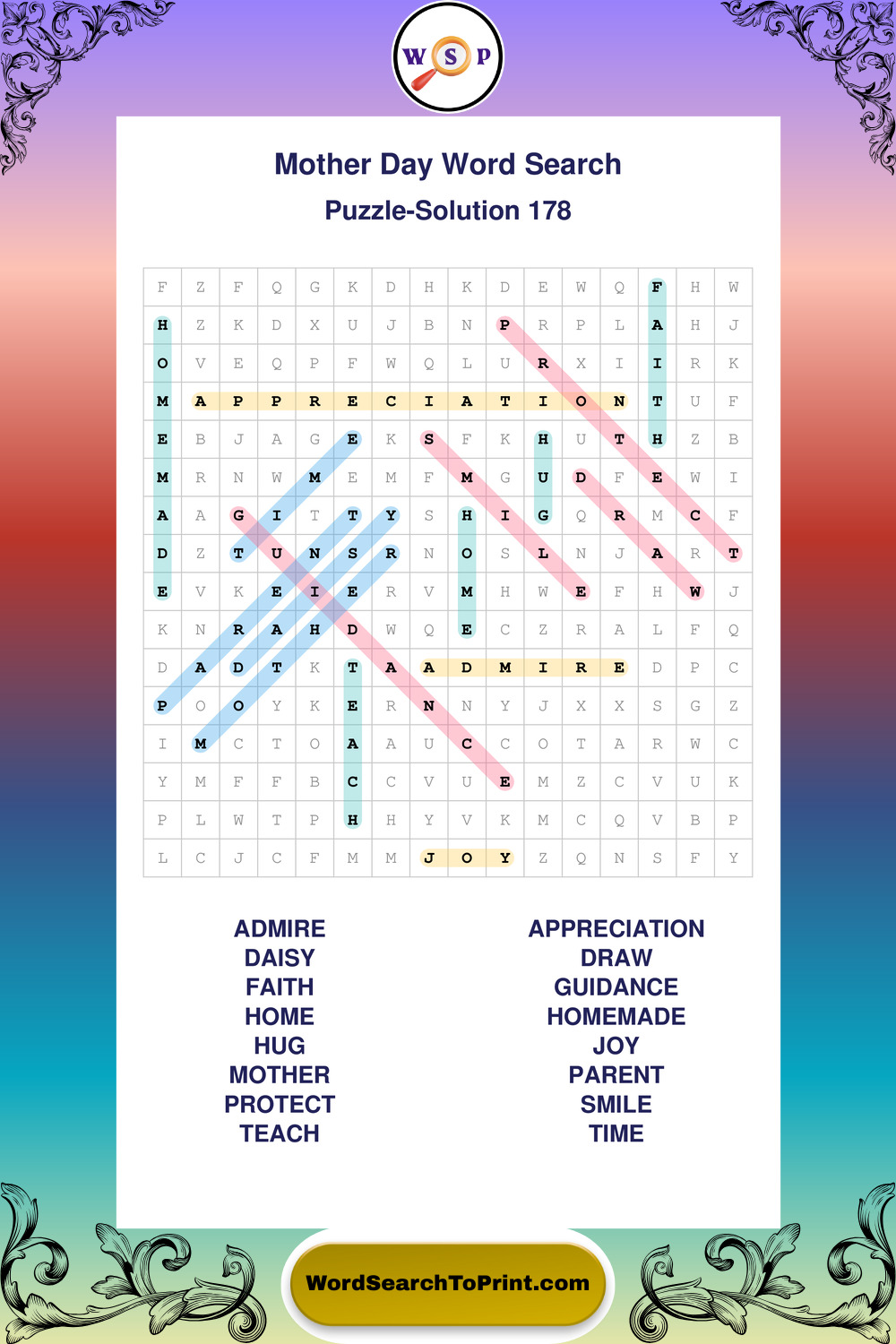 W S P

Mother Day Word Search

Puzzle-Solution 178

| F | Z | F | Q | G | K | D | H | K | D | E | W | Q | F | H | W |
|---|---|---|---|---|---|---|---|---|---|---|---|---|---|---|---|
| H | Z | K | D | X | U | J | B | N | P | R | P | L | A | H | J |
| O | V | E | Q | P | F | W | Q | L | U | R | X | I | I | R | K |
| M | A | P | P | R | E | C | I | A | T | I | O | N | T | U | F |
| E | B | J | A | G | E | K | S | F | K | H | U | T | H | Z | B |
| M | R | N | W | M | E | M | F | M | G | U | D | F | E | W | I |
| A | A | G | I | T | T | Y | S | H | I | G | Q | R | M | C | F |
| D | Z | T | U | N | S | R | N | O | S | L | N | J | A | R | T |
| E | V | K | E | I | E | R | V | M | H | W | E | F | H | W | J |
| K | N | R | A | H | D | W | Q | E | C | Z | R | A | L | F | Q |
| D | A | D | T | K | T | A | A | D | M | I | R | E | D | P | C |
| P | O | O | Y | K | E | R | N | N | Y | J | X | X | S | G | Z |
| I | M | C | T | O | A | A | U | C | C | O | T | A | R | W | C |
| Y | M | F | F | B | C | C | V | U | E | M | Z | C | V | U | K |
| P | L | W | T | P | H | H | Y | V | K | M | C | Q | V | B | P |
| L | C | J | C | F | M | M | J | O | Y | Z | Q | N | S | F | Y |

ADMIRE
DAISY
FAITH
HOME
HUG
MOTHER
PROTECT
TEACH

APPRECIATION
DRAW
GUIDANCE
HOMEMADE
JOY
PARENT
SMILE
TIME

WordSearchToPrint.com